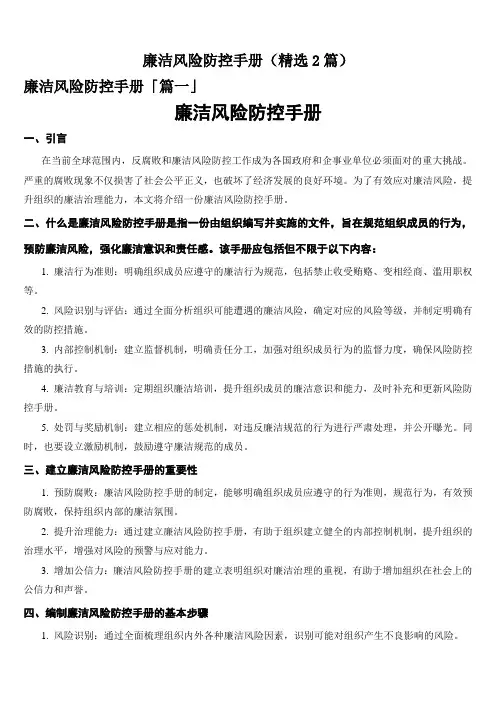 廉洁风险防控手册（精选 2 篇）

廉洁风险防控手册「篇一」

廉洁风险防控手册

一、引言

在当前全球范围内，反腐败和廉洁风险防控工作成为各国政府和企事业单位必须面对的重大挑战。严重的腐败现象不仅损害了社会公平正义，也破坏了经济发展的良好环境。为了有效应对廉洁风险，提升组织的廉洁治理能力，本文将介绍一份廉洁风险防控手册。

二、什么是廉洁风险防控手册是指一份由组织编写并实施的文件，旨在规范组织成员的行为，预防廉洁风险，强化廉洁意识和责任感。该手册应包括但不限于以下内容：

1. 廉洁行为准则：明确组织成员应遵守的廉洁行为规范，包括禁止收受贿赂、变相经商、滥用职权等。

2. 风险识别与评估：通过全面分析组织可能遭遇的廉洁风险，确定对应的风险等级，并制定明确有效的防控措施。

3. 内部控制机制：建立监督机制，明确责任分工，加强对组织成员行为的监督力度，确保风险防控措施的执行。

4. 廉洁教育与培训：定期组织廉洁培训，提升组织成员的廉洁意识和能力，及时补充和更新风险防控手册。

5. 处罚与奖励机制：建立相应的惩处机制，对违反廉洁规范的行为进行严肃处理，并公开曝光。同时，也要设立激励机制，鼓励遵守廉洁规范的成员。

三、建立廉洁风险防控手册的重要性

1. 预防腐败：廉洁风险防控手册的制定，能够明确组织成员应遵守的行为准则，规范行为，有效预防腐败，保持组织内部的廉洁氛围。

2. 提升治理能力：通过建立廉洁风险防控手册，有助于组织建立健全的内部控制机制，提升组织的治理水平，增强对风险的预警与应对能力。

3. 增加公信力：廉洁风险防控手册的建立表明组织对廉洁治理的重视，有助于增加组织在社会上的公信力和声誉。

四、编制廉洁风险防控手册的基本步骤

1. 风险识别：通过全面梳理组织内外各种廉洁风险因素，识别可能对组织产生不良影响的风险。